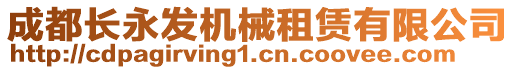 成都长永发机械租赁有限公司
http://cdpagirving1.cn.coovee.com